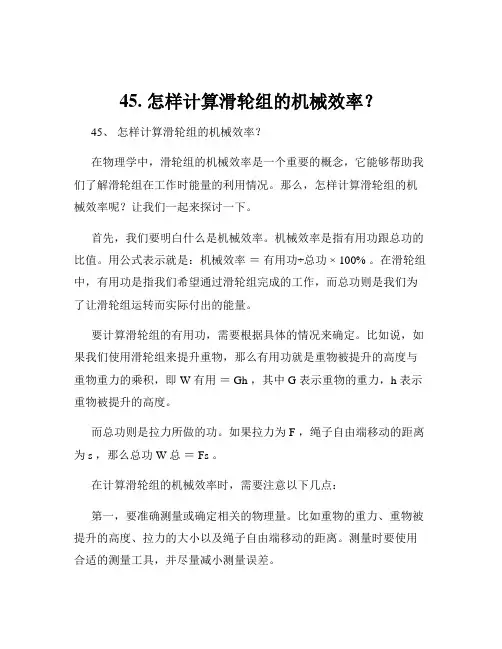 45. 怎样计算滑轮组的机械效率？

45、 怎样计算滑轮组的机械效率？

在物理学中，滑轮组的机械效率是一个重要的概念，它能够帮助我们了解滑轮组在工作时能量的利用情况。那么，怎样计算滑轮组的机械效率呢？让我们一起来探讨一下。

首先，我们要明白什么是机械效率。机械效率是指有用功跟总功的比值。用公式表示就是：机械效率 ＝ 有用功÷总功 × 100% 。在滑轮组中，有用功是指我们希望通过滑轮组完成的工作，而总功则是我们为了让滑轮组运转而实际付出的能量。

要计算滑轮组的有用功，需要根据具体的情况来确定。比如说，如果我们使用滑轮组来提升重物，那么有用功就是重物被提升的高度与重物重力的乘积，即 W 有用 ＝ Gh ，其中 G 表示重物的重力，h 表示重物被提升的高度。

而总功则是拉力所做的功。如果拉力为 F ，绳子自由端移动的距离为 s ，那么总功 W 总 ＝ Fs 。

在计算滑轮组的机械效率时，需要注意以下几点：

第一，要准确测量或确定相关的物理量。比如重物的重力、重物被提升的高度、拉力的大小以及绳子自由端移动的距离。测量时要使用合适的测量工具，并尽量减小测量误差。